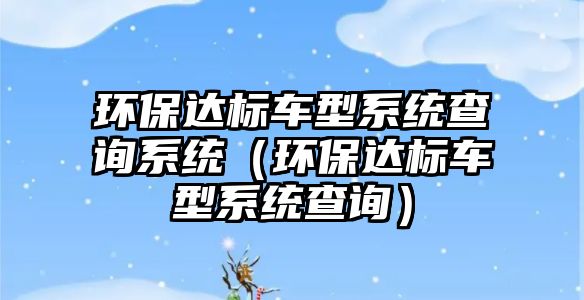 环保达标车型系统查询系统（环保达标车型系统查询）